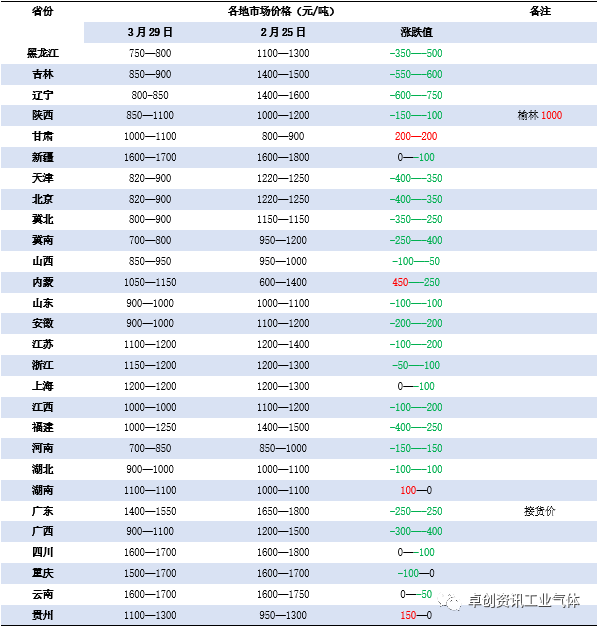 | 省份 | 各地市场价格（元/吨） | | | 备注 |
|---|---|---|---|---|
| | 3月29日 | 2月25日 | 涨跌值 | |
| 黑龙江 | 750—800 | 1100—1300 | -350—-500 | |
| 吉林 | 850—900 | 1400—1500 | -550—-600 | |
| 辽宁 | 800-850 | 1400—1600 | -600—-750 | |
| 陕西 | 850—1100 | 1000—1200 | -150—-100 | 榆林1000 |
| 甘肃 | 1000—1100 | 800—900 | 200—200 | |
| 新疆 | 1600—1700 | 1600—1800 | 0—-100 | |
| 天津 | 820—900 | 1220—1250 | -400—-350 | |
| 北京 | 820—900 | 1220—1250 | -400—-350 | |
| 冀北 | 800—900 | 1150—1150 | -350—-250 | |
| 冀南 | 700—800 | 950—1200 | -250—-400 | |
| 山西 | 850—950 | 950—1000 | -100—-50 | |
| 内蒙 | 1050—1150 | 600—1400 | 450—-250 | |
| 山东 | 900—1000 | 1000—1100 | -100—-100 | |
| 安徽 | 900—1000 | 1100—1200 | -200—-200 | |
| 江苏 | 1100—1200 | 1200—1400 | -100—-200 | |
| 浙江 | 1150—1200 | 1200—1300 | -50—-100 | |
| 上海 | 1200—1200 | 1200—1300 | 0—-100 | |
| 江西 | 1000—1000 | 1100—1200 | -100—-200 | |
| 福建 | 1000—1250 | 1400—1500 | -400—-250 | |
| 河南 | 700—850 | 850—1000 | -150—-150 | |
| 湖北 | 900—1000 | 1000—1100 | -100—-100 | |
| 湖南 | 1100—1100 | 1000—1100 | 100—0 | |
| 广东 | 1400—1550 | 1650—1800 | -250—-250 | 接货价 |
| 广西 | 900—1100 | 1200—1500 | -300—-400 | |
| 四川 | 1600—1700 | 1600—1800 | 0—-100 | |
| 重庆 | 1500—1700 | 1600—1700 | -100—0 | |
| 云南 | 1600—1700 | 1600—1750 | 0—-50 | |
| 贵州 | 1100—1300 | 950—1300 | 150—0 | |

卓创资讯工业气体